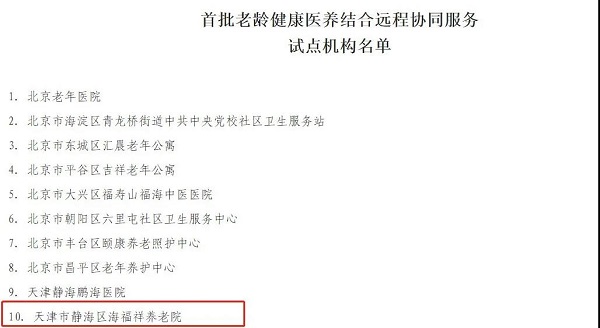 首批老龄健康医养结合远程协同服务
试点机构名单

1. 北京老年医院
2. 北京市海淀区青龙桥街道中共中央党校社区卫生服务站
3. 北京市东城区汇晨老年公寓
4. 北京市平谷区吉祥老年公寓
5. 北京市大兴区福寿山福海中医医院
6. 北京市朝阳区六里屯社区卫生服务中心
7. 北京市丰台区颐康养老照护中心
8. 北京市昌平区老年养护中心
9. 天津静海鹏海医院
10. 天津市静海区海福祥养老院